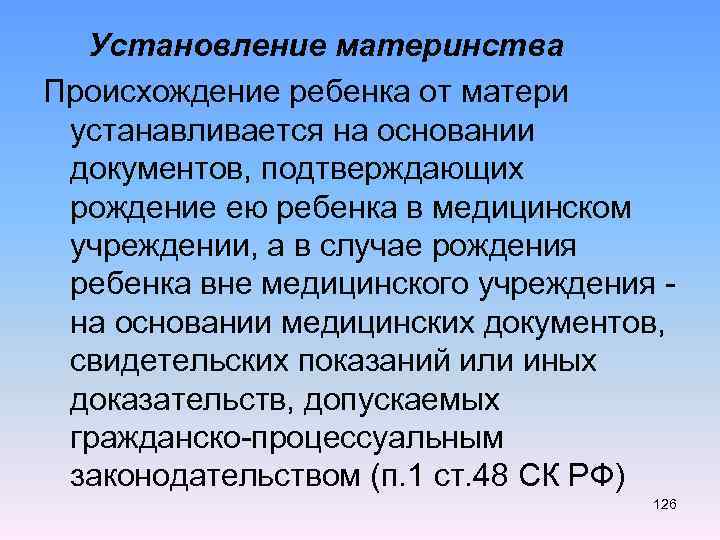 Установление материнства

Происхождение ребенка от матери устанавливается на основании документов, подтверждающих рождение ею ребенка в медицинском учреждении, а в случае рождения ребенка вне медицинского учреждения - на основании медицинских документов, свидетельских показаний или иных доказательств, допускаемых гражданско-процессуальным законодательством (п.1 ст.48 СК РФ)

126